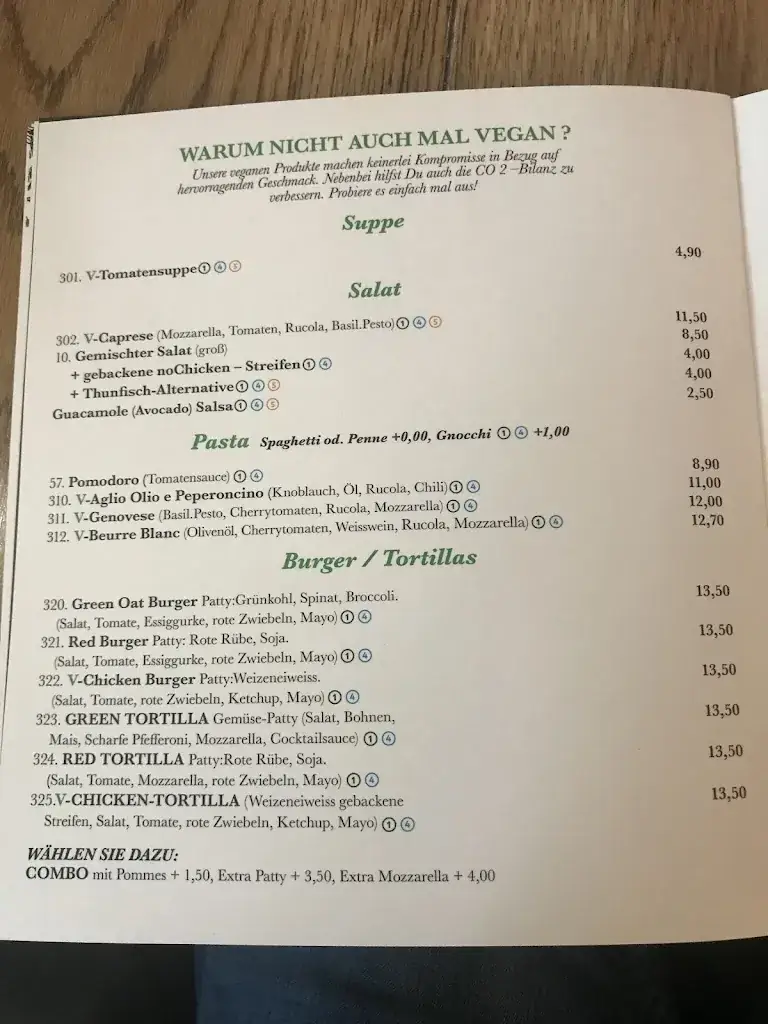 WARUM NICHT AUCH MAL VEGAN ?
Unsere veganen Produkte machen keinerlei Kompromisse in Bezug auf hervorragenden Geschmack. Nebenbei hilfst Du auch die CO 2 –Bilanz zu verbessern. Probiere es einfach mal aus!

Suppe

301. V-Tomatensuppe ① ④ ⑤ 4,90

Salat

302. V-Caprese (Mozzarella, Tomaten, Rucola, Basil.Pesto) ① ④ ⑤ 11,50
10. Gemischter Salat (groß) 8,50
+ gebackene noChicken – Streifen ① ④ 4,00
+ Thunfisch-Alternative ① ④ ⑤ 4,00
Guacamole (Avocado) Salsa ① ④ ⑤ 2,50

Pasta Spaghetti od. Penne +0,00, Gnocchi ① ④ +1,00

57. Pomodoro (Tomatensauce) ① ④ 8,90
310. V-Aglio Olio e Peperoncino (Knoblauch, Öl, Rucola, Chili) ① ④ 11,00
311. V-Genovese (Basil.Pesto, Cherrytomaten, Rucola, Mozzarella) ① ④ 12,00
312. V-Beurre Blanc (Olivenöl, Cherrytomaten, Weisswein, Rucola, Mozzarella) ① ④ 12,70

Burger / Tortillas

320. Green Oat Burger Patty:Grünkohl, Spinat, Broccoli. (Salat, Tomate, Essiggurke, rote Zwiebeln, Mayo) ① ④ 13,50
321. Red Burger Patty: Rote Rübe, Soja. (Salat, Tomate, Essiggurke, rote Zwiebeln, Mayo) ① ④ 13,50
322. V-Chicken Burger Patty:Weizeneiweiss. (Salat, Tomate, rote Zwiebeln, Ketchup, Mayo) ① ④ 13,50
323. GREEN TORTILLA Gemüse-Patty (Salat, Bohnen, Mais, Scharfe Pfefferoni, Mozzarella, Cocktailsauce) ① ④ 13,50
324. RED TORTILLA Patty:Rote Rübe, Soja. (Salat, Tomate, Mozzarella, rote Zwiebeln, Mayo) ① ④ 13,50
325.V-CHICKEN-TORTILLA (Weizeneiweiss gebackene Streifen, Salat, Tomate, rote Zwiebeln, Ketchup, Mayo) ① ④ 13,50

WÄHLEN SIE DAZU:
COMBO mit Pommes + 1,50, Extra Patty + 3,50, Extra Mozzarella + 4,00